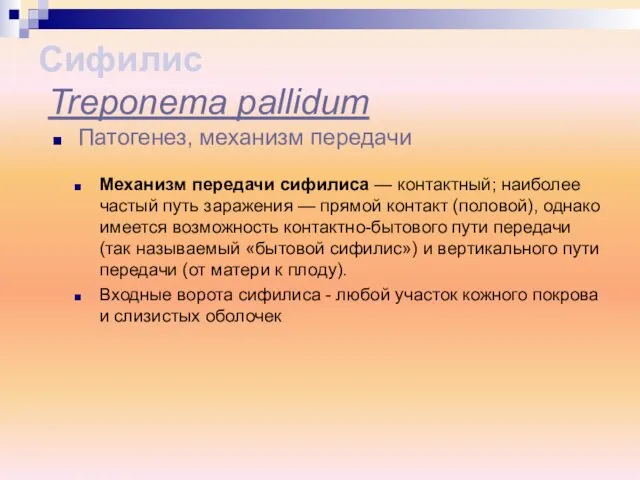 Сифилис

Treponema pallidum

Патогенез, механизм передачи

Механизм передачи сифилиса — контактный; наиболее частый путь заражения — прямой контакт (половой), однако имеется возможность контактно-бытового пути передачи (так называемый «бытовой сифилис») и вертикального пути передачи (от матери к плоду).

Входные ворота сифилиса - любой участок кожного покрова и слизистых оболочек